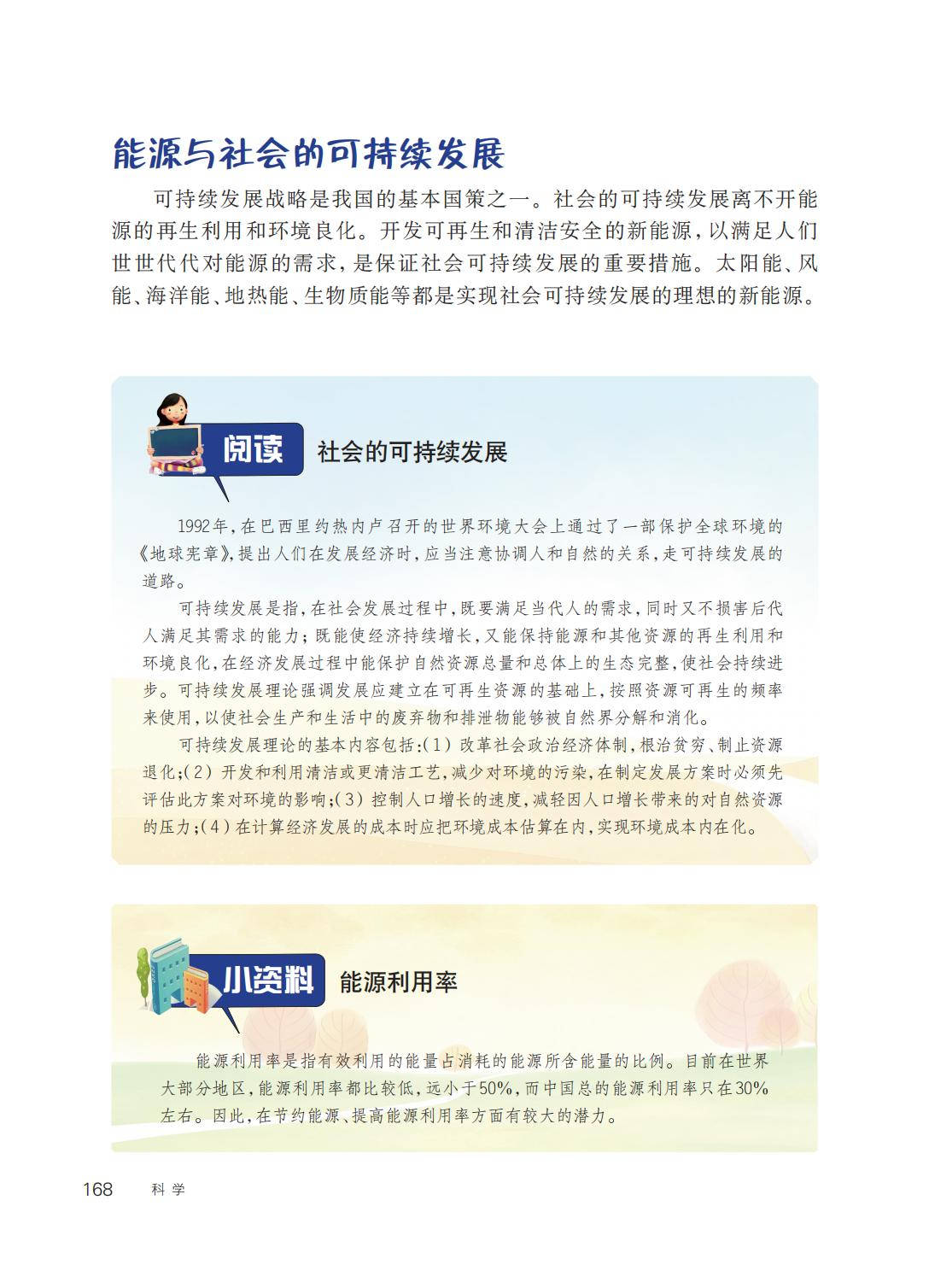 能源与社会的可持续发展

可持续发展战略是我国的基本国策之一。社会的可持续发展离不开能源的再生利用和环境良化。开发可再生和清洁安全的新能源，以满足人们世世代代对能源的需求，是保证社会可持续发展的重要措施。太阳能、风能、海洋能、地热能、生物质能等都是实现社会可持续发展的理想的新能源。

阅读

社会的可持续发展

1992年，在巴西里约热内卢召开的世界环境大会上通过了一部保护全球环境的《地球宪章》，提出人们在发展经济时，应当注意协调人和自然的关系，走可持续发展的道路。

可持续发展是指，在社会发展过程中，既要满足当代人的需求，同时又不损害后代人满足其需求的能力；既能使经济持续增长，又能保持能源和其他资源的再生利用和环境良化，在经济发展过程中能保护自然资源总量和总体上的生态完整，使社会持续进步。可持续发展理论强调发展应建立在可再生资源的基础上，按照资源可再生的频率来使用，以使社会生产和生活中的废弃物和排泄物能够被自然界分解和消化。

可持续发展理论的基本内容包括：(1)改革社会政治经济体制，根治贫穷、制止资源退化；(2)开发和利用清洁或更清洁工艺，减少对环境的污染，在制定发展方案时必须先评估此方案对环境的影响；(3)控制人口增长的速度，减轻因人口增长带来的对自然资源的压力；(4)在计算经济发展的成本时应把环境成本估算在内，实现环境成本内在化。

小资料

能源利用率

能源利用率是指有效利用的能量占消耗的能源所含能量的比例。目前在世界大部分地区，能源利用率都比较低，远小于50%，而中国总的能源利用率只在30%左右。因此，在节约能源、提高能源利用率方面有较大的潜力。

168 科学